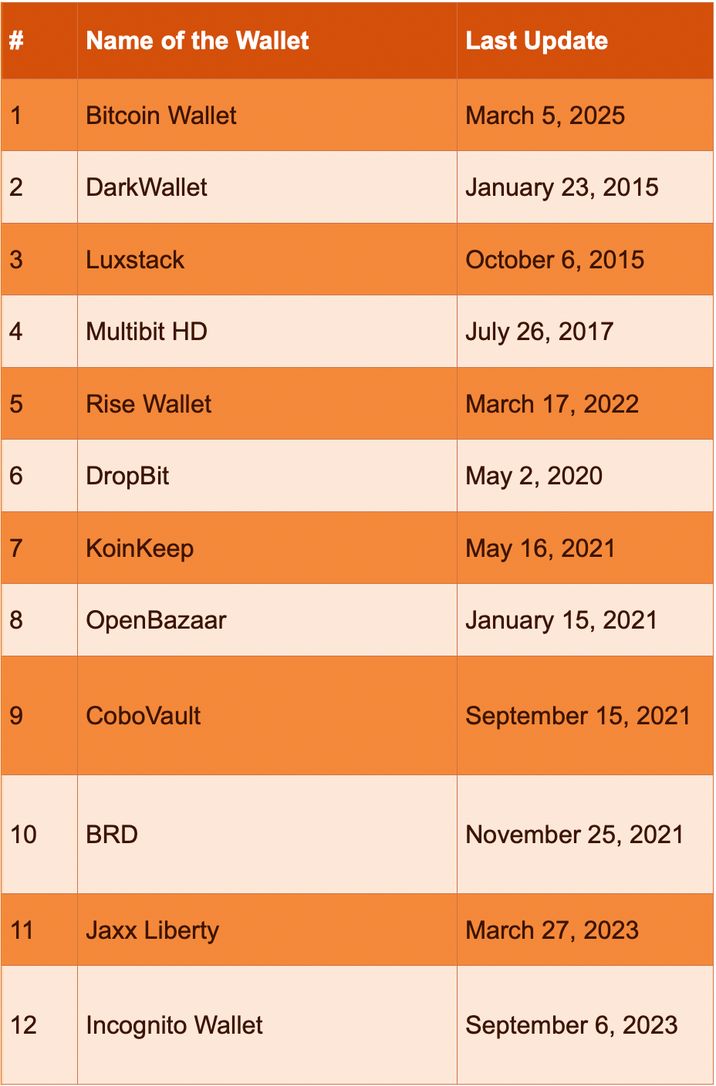 | # | Name of the Wallet | Last Update |
|---|---|---|
| 1 | Bitcoin Wallet | March 5, 2025 |
| 2 | DarkWallet | January 23, 2015 |
| 3 | Luxstack | October 6, 2015 |
| 4 | Multibit HD | July 26, 2017 |
| 5 | Rise Wallet | March 17, 2022 |
| 6 | DropBit | May 2, 2020 |
| 7 | KoinKeep | May 16, 2021 |
| 8 | OpenBazaar | January 15, 2021 |
| 9 | CoboVault | September 15, 2021 |
| 10 | BRD | November 25, 2021 |
| 11 | Jaxx Liberty | March 27, 2023 |
| 12 | Incognito Wallet | September 6, 2023 |